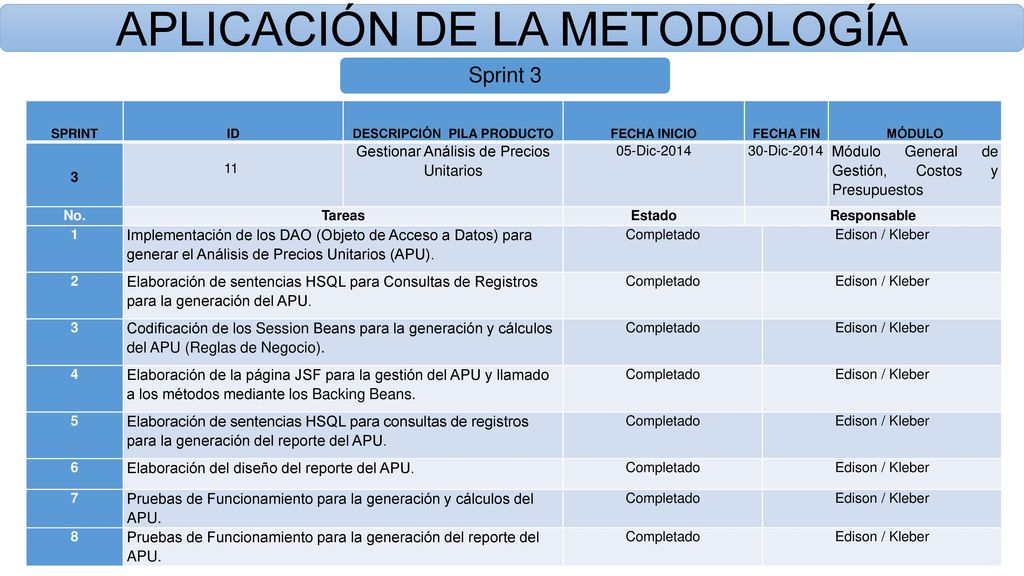 APLICACIÓN DE LA METODOLOGÍA

Sprint 3

| SPRINT | ID | DESCRIPCIÓN PILA PRODUCTO | FECHA INICIO | FECHA FIN | MÓDULO |
|---|---|---|---|---|---|
| 3 | 11 | Gestionar Análisis de Precios Unitarios | 05-Dic-2014 | 30-Dic-2014 | Módulo General de Gestión, Costos y Presupuestos |

| No. | Tareas | Estado | Responsable |
|---|---|---|---|
| 1 | Implementación de los DAO (Objeto de Acceso a Datos) para generar el Análisis de Precios Unitarios (APU). | Completado | Edison / Kleber |
| 2 | Elaboración de sentencias HSQL para Consultas de Registros para la generación del APU. | Completado | Edison / Kleber |
| 3 | Codificación de los Session Beans para la generación y cálculos del APU (Reglas de Negocio). | Completado | Edison / Kleber |
| 4 | Elaboración de la página JSF para la gestión del APU y llamado a los métodos mediante los Backing Beans. | Completado | Edison / Kleber |
| 5 | Elaboración de sentencias HSQL para consultas de registros para la generación del reporte del APU. | Completado | Edison / Kleber |
| 6 | Elaboración del diseño del reporte del APU. | Completado | Edison / Kleber |
| 7 | Pruebas de Funcionamiento para la generación y cálculos del APU. | Completado | Edison / Kleber |
| 8 | Pruebas de Funcionamiento para la generación del reporte del APU. | Completado | Edison / Kleber |